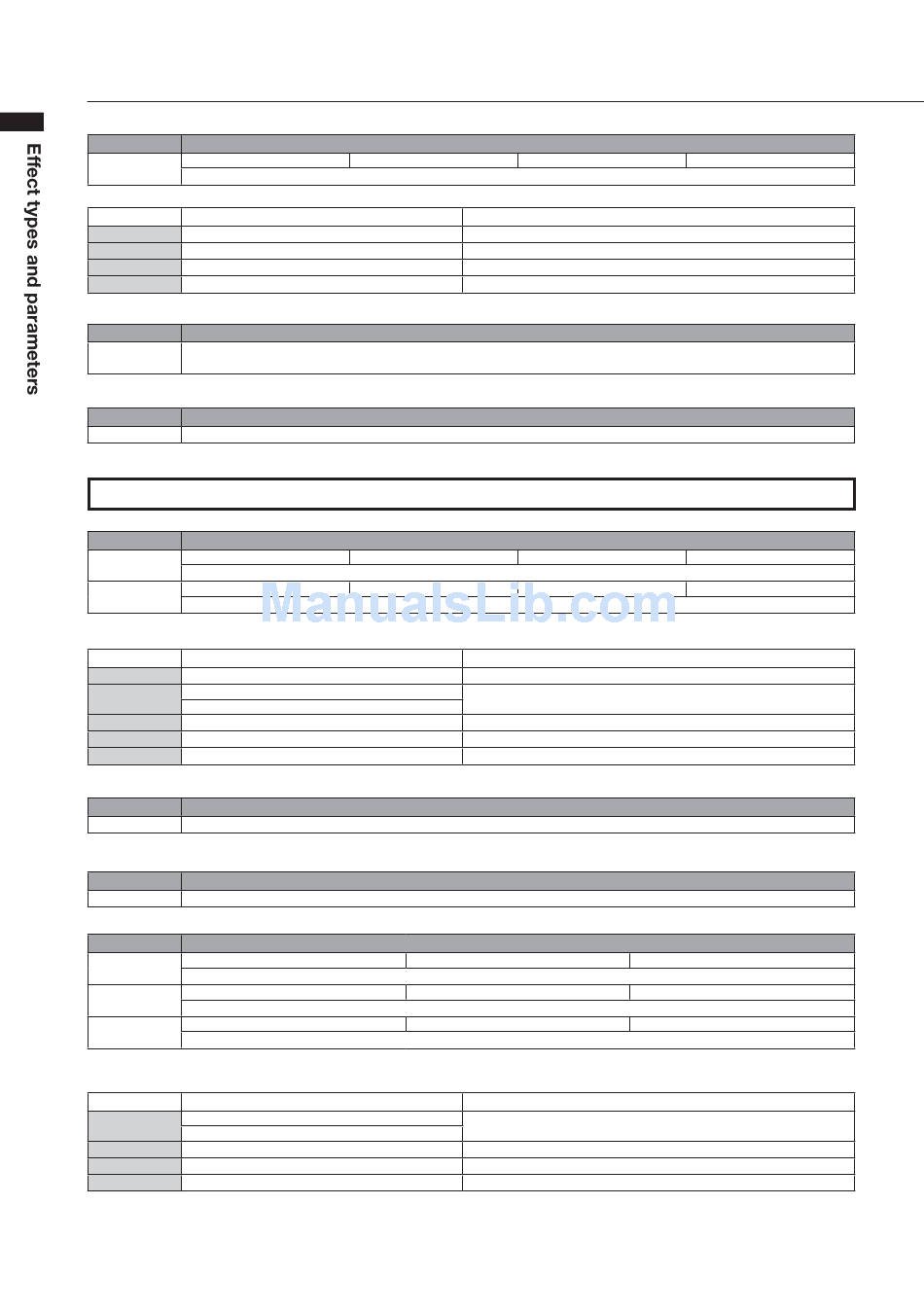 Effect types and parameters

ManualsLib.com